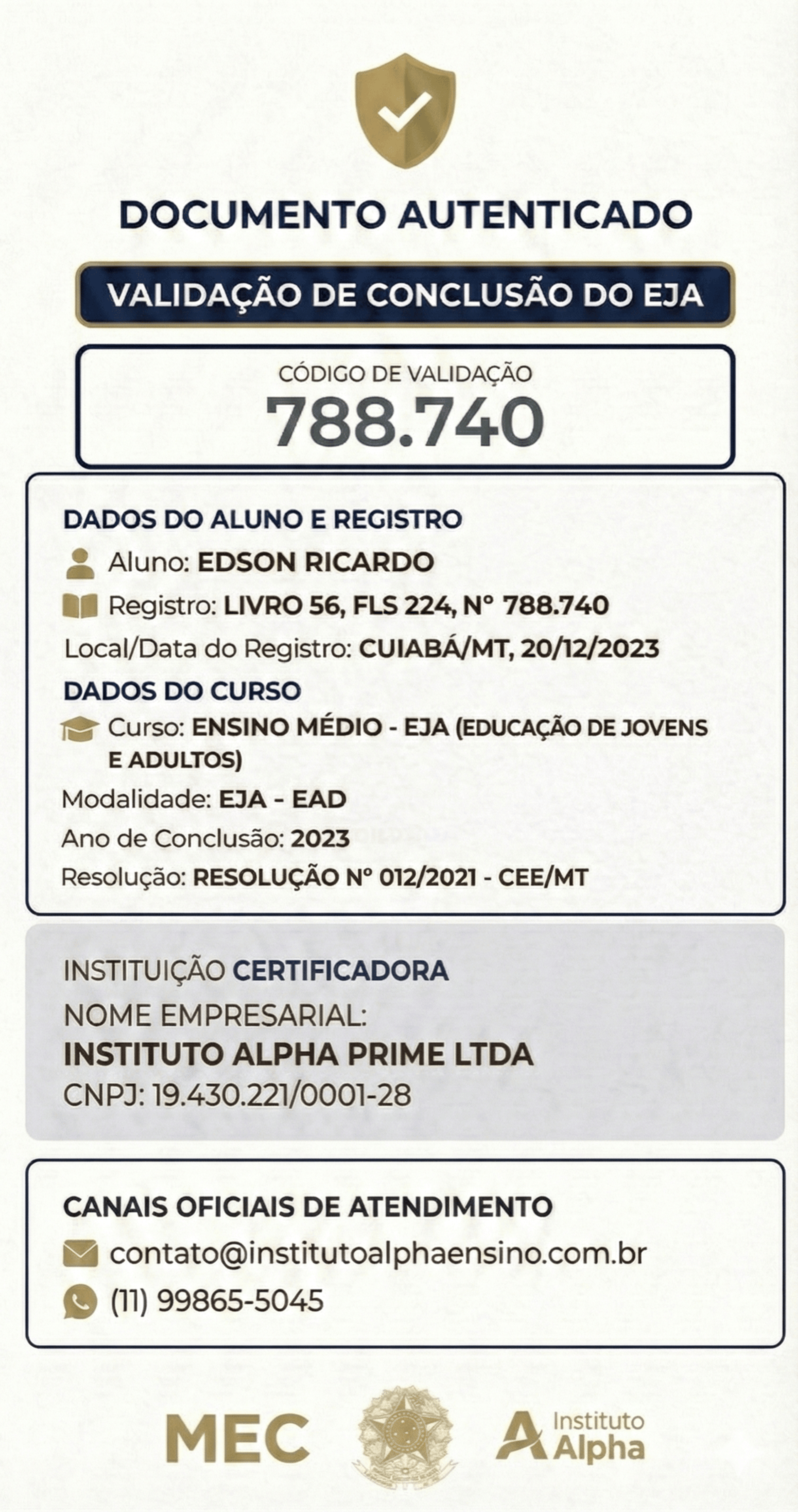 DOCUMENTO AUTENTICADO

VALIDAÇÃO DE CONCLUSÃO DO EJA

CÓDIGO DE VALIDAÇÃO
788.740

DADOS DO ALUNO E REGISTRO

Aluno: EDSON RICARDO

Registro: LIVRO 56, FLS 224, N° 788.740

Local/Data do Registro: CUIABÁ/MT, 20/12/2023

DADOS DO CURSO

Curso: ENSINO MÉDIO - EJA (EDUCAÇÃO DE JOVENS E ADULTOS)

Modalidade: EJA - EAD

Ano de Conclusão: 2023

Resolução: RESOLUÇÃO N° 012/2021 - CEE/MT

INSTITUIÇÃO CERTIFICADORA

NOME EMPRESARIAL:
INSTITUTO ALPHA PRIME LTDA
CNPJ: 19.430.221/0001-28

CANAIS OFICIAIS DE ATENDIMENTO

contato@institutoalphaensino.com.br

(11) 99865-5045

MEC

Instituto
Alpha